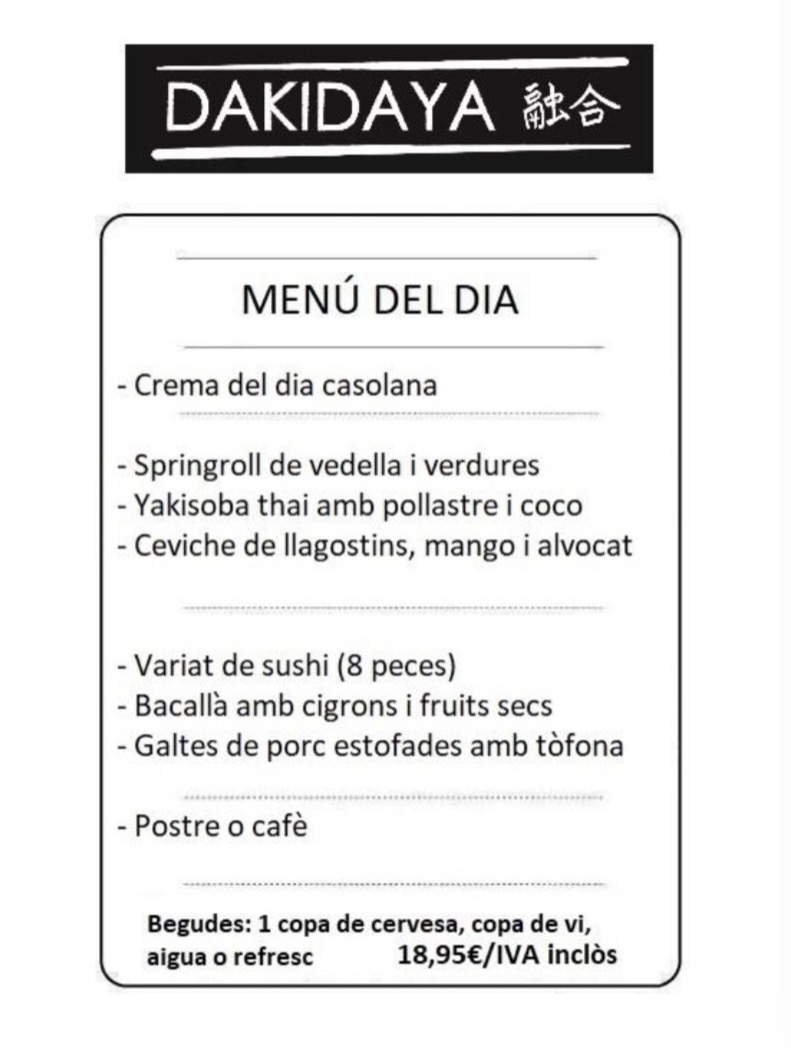 DAKIDAYA 融合

MENÚ DEL DIA

- Crema del dia casolana

- Springroll de vedella i verdures
- Yakisoba thai amb pollastre i coco
- Ceviche de llagostins, mango i alvocat

- Variat de sushi (8 peces)
- Bacallà amb cigrons i fruits secs
- Galtes de porc estofades amb tòfona

- Postre o cafè

Begudes: 1 copa de cervesa, copa de vi, aigua o refresc 18,95€/IVA inclòs